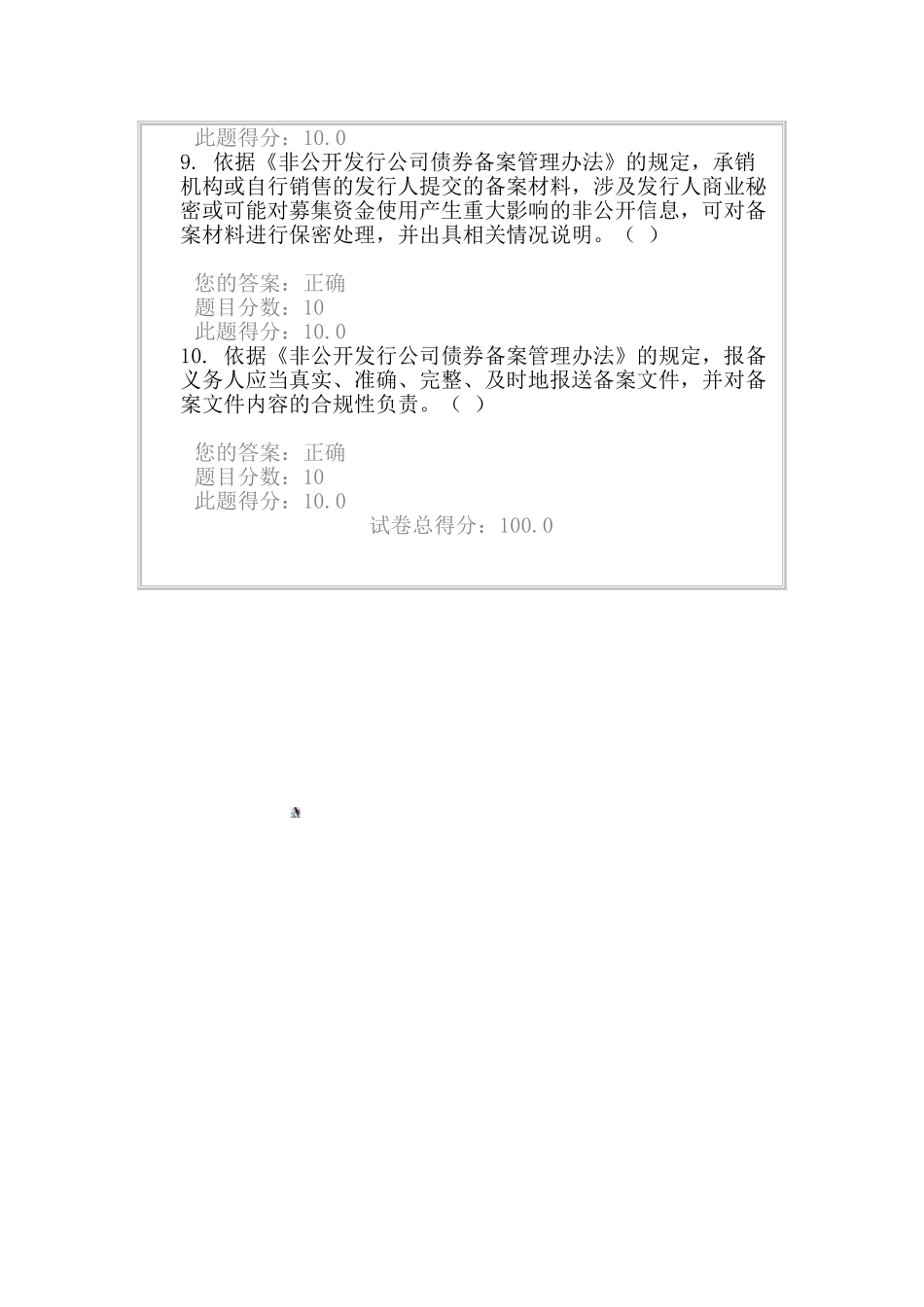 此题得分：10.0
9. 依据《非公开发行公司债券备案管理办法》的规定，承销机构或自行销售的发行人提交的备案材料，涉及发行人商业秘密或可能对募集资金使用产生重大影响的非公开信息，可对备案材料进行保密处理，并出具相关情况说明。（ ）

您的答案：正确
题目分数：10
此题得分：10.0
10. 依据《非公开发行公司债券备案管理办法》的规定，报备义务人应当真实、准确、完整、及时地报送备案文件，并对备案文件内容的合规性负责。（ ）

您的答案：正确
题目分数：10
此题得分：10.0
试卷总得分：100.0